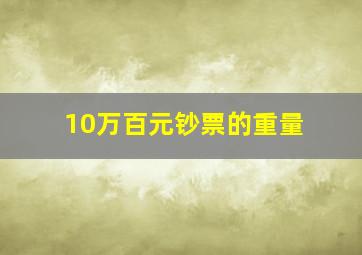 10万百元钞票的重量